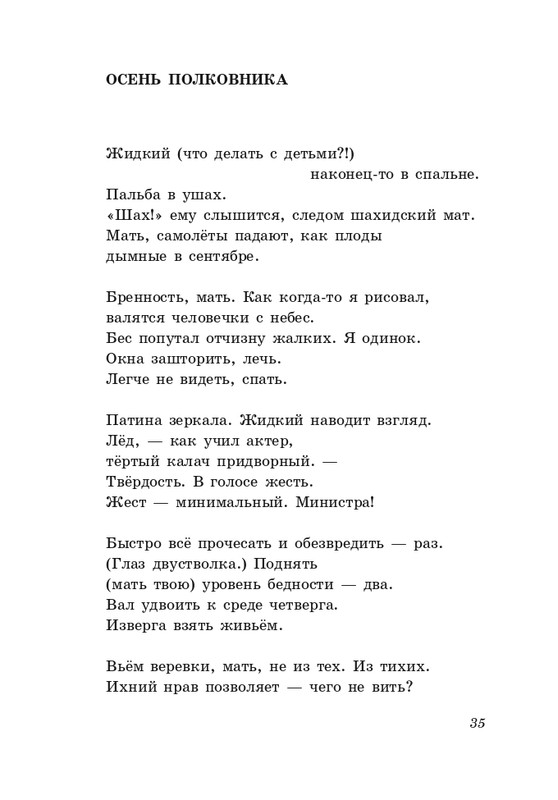 ОСЕНЬ ПОЛКОВНИКА

Жидкий (что делать с детьми?!)
наконец-то в спальне.
Пальба в ушах.
«Шах!» ему слышится, следом шахидский мат.
Мать, самолёты падают, как плоды
дымные в сентябре.

Бренность, мать. Как когда-то я рисовал,
валятся человечки с небес.
Бес попутал отчизну жалких. Я одинок.
Окна зашторить, лечь.
Легче не видеть, спать.

Патина зеркала. Жидкий наводит взгляд.
Лёд, — как учил актер,
тёртый калач придворный. —
Твёрдость. В голосе жесть.
Жест — минимальный. Министра!

Быстро всё прочесать и обезвредить — раз.
(Глаз двустволка.) Поднять
(мать твою) уровень бедности — два.
Вал удвоить к среде четверга.
Изверга взять живьём.

Вьём веревки, мать, не из тех. Из тихих.
Ихний нрав позволяет — чего не вить?

35